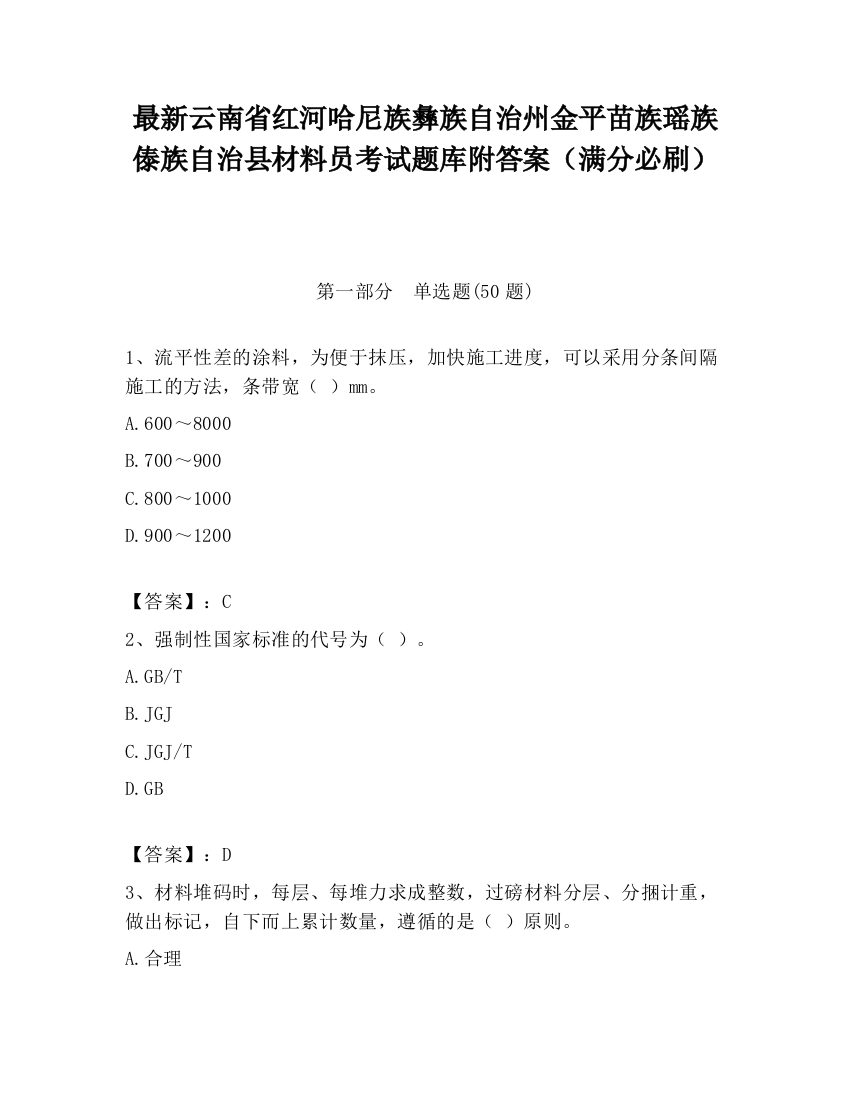 最新云南省红河哈尼族彝族自治州金平苗族瑶族傣族自治县材料员考试题库附答案（满分必刷）

第一部分　单选题(50 题)

1、流平性差的涂料，为便于抹压，加快施工进度，可以采用分条间隔施工的方法，条带宽（ ）mm。

A.600～8000

B.700～900

C.800～1000

D.900～1200

【答案】：C

2、强制性国家标准的代号为（ ）。

A.GB/T

B.JGJ

C.JGJ/T

D.GB

【答案】：D

3、材料堆码时，每层、每堆力求成整数，过磅材料分层、分捆计重，做出标记，自下而上累计数量，遵循的是（ ）原则。

A.合理